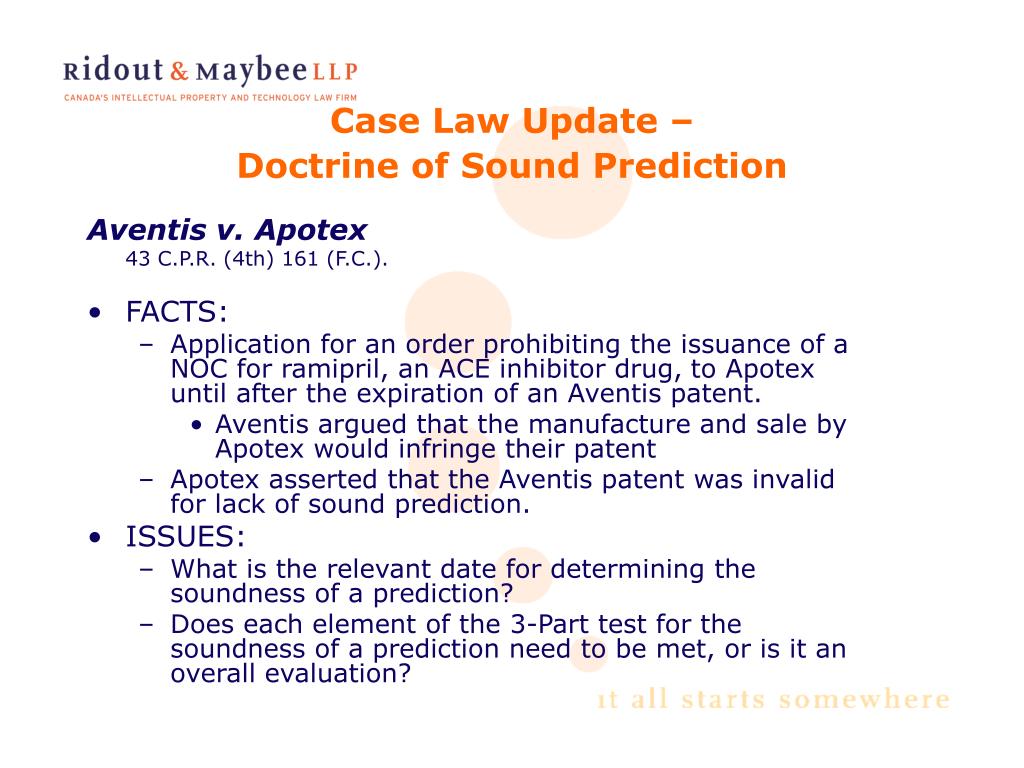 Ridout & Maybee LLP
CANADA'S INTELLECTUAL PROPERTY AND TECHNOLOGY LAW FIRM

Case Law Update –
Doctrine of Sound Prediction

Aventis v. Apotex
43 C.P.R. (4th) 161 (F.C.).

• FACTS:
– Application for an order prohibiting the issuance of a NOC for ramipril, an ACE inhibitor drug, to Apotex until after the expiration of an Aventis patent.
• Aventis argued that the manufacture and sale by Apotex would infringe their patent
– Apotex asserted that the Aventis patent was invalid for lack of sound prediction.
• ISSUES:
– What is the relevant date for determining the soundness of a prediction?
– Does each element of the 3-Part test for the soundness of a prediction need to be met, or is it an overall evaluation?

it all starts somewhere